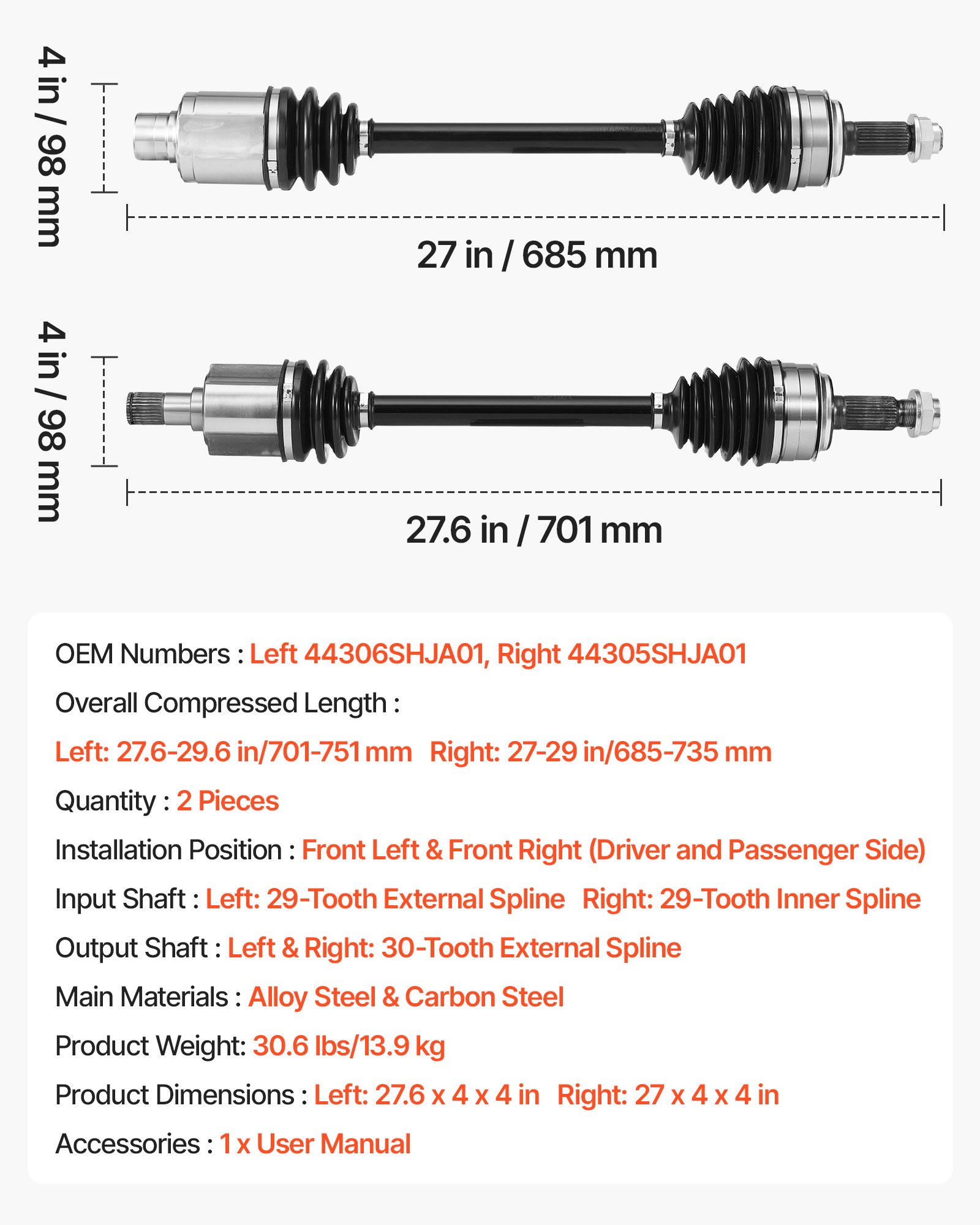 4 in / 98 mm

27 in / 685 mm

4 in / 98 mm

27.6 in / 701 mm

OEM Numbers : Left 44306SHJA01, Right 44305SHJA01

Overall Compressed Length :

Left: 27.6-29.6 in/701-751 mm Right: 27-29 in/685-735 mm

Quantity : 2 Pieces

Installation Position : Front Left & Front Right (Driver and Passenger Side)

Input Shaft : Left: 29-Tooth External Spline Right: 29-Tooth Inner Spline

Output Shaft : Left & Right: 30-Tooth External Spline

Main Materials : Alloy Steel & Carbon Steel

Product Weight: 30.6 lbs/13.9 kg

Product Dimensions : Left: 27.6 x 4 x 4 in Right: 27 x 4 x 4 in

Accessories : 1 x User Manual